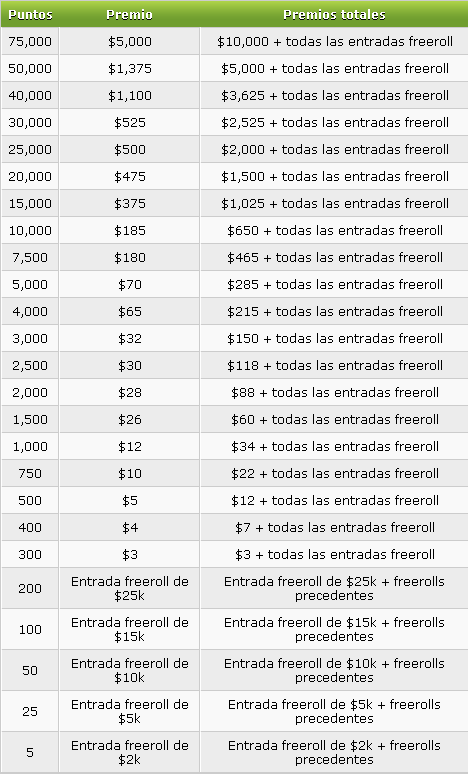 | Puntos | Premio | Premios totales |
|---|---|---|
| 75,000 | \$5,000 | \$10,000 + todas las entradas freeroll |
| 50,000 | \$1,375 | \$5,000 + todas las entradas freeroll |
| 40,000 | \$1,100 | \$3,625 + todas las entradas freeroll |
| 30,000 | \$525 | \$2,525 + todas las entradas freeroll |
| 25,000 | \$500 | \$2,000 + todas las entradas freeroll |
| 20,000 | \$475 | \$1,500 + todas las entradas freeroll |
| 15,000 | \$375 | \$1,025 + todas las entradas freeroll |
| 10,000 | \$185 | \$650 + todas las entradas freeroll |
| 7,500 | \$180 | \$465 + todas las entradas freeroll |
| 5,000 | \$70 | \$285 + todas las entradas freeroll |
| 4,000 | \$65 | \$215 + todas las entradas freeroll |
| 3,000 | \$32 | \$150 + todas las entradas freeroll |
| 2,500 | \$30 | \$118 + todas las entradas freeroll |
| 2,000 | \$28 | \$88 + todas las entradas freeroll |
| 1,500 | \$26 | \$60 + todas las entradas freeroll |
| 1,000 | \$12 | \$34 + todas las entradas freeroll |
| 750 | \$10 | \$22 + todas las entradas freeroll |
| 500 | \$5 | \$12 + todas las entradas freeroll |
| 400 | \$4 | \$7 + todas las entradas freeroll |
| 300 | \$3 | \$3 + todas las entradas freeroll |
| 200 | Entrada freeroll de \$25k | Entrada freeroll de \$25k + freerolls precedentes |
| 100 | Entrada freeroll de \$15k | Entrada freeroll de \$15k + freerolls precedentes |
| 50 | Entrada freeroll de \$10k | Entrada freeroll de \$10k + freerolls precedentes |
| 25 | Entrada freeroll de \$5k | Entrada freeroll de \$5k + freerolls precedentes |
| 5 | Entrada freeroll de \$2k | Entrada freeroll de \$2k + freerolls precedentes |